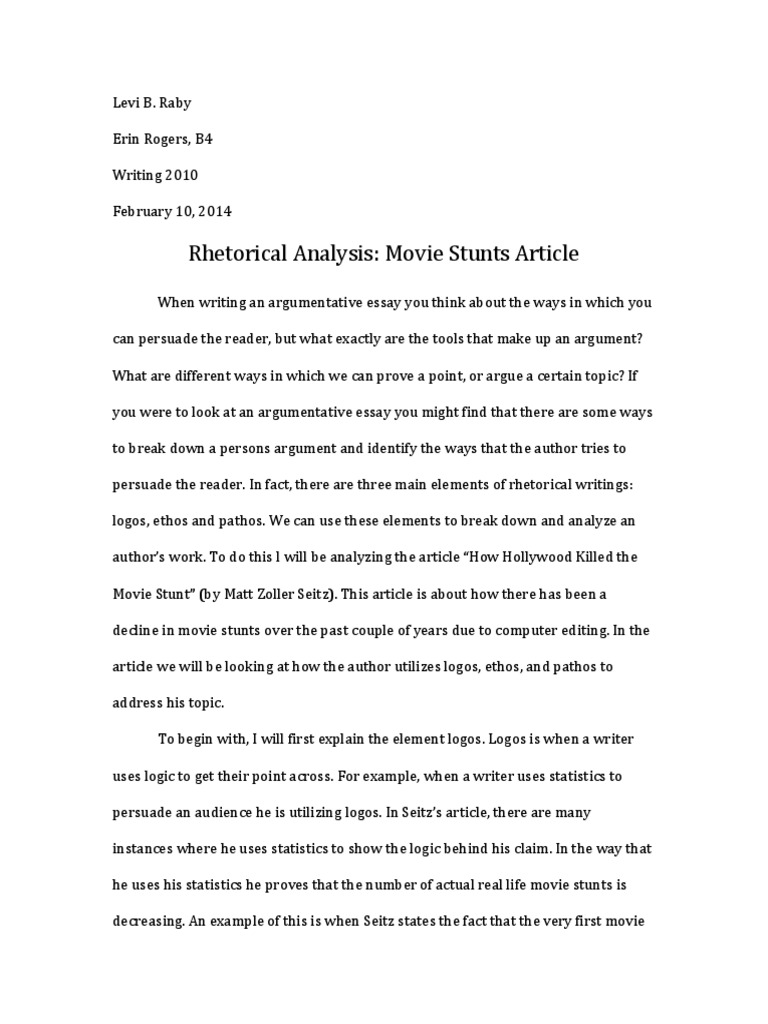 Levi B. Raby

Erin Rogers, B4

Writing 2010

February 10, 2014

Rhetorical Analysis: Movie Stunts Article

When writing an argumentative essay you think about the ways in which you can persuade the reader, but what exactly are the tools that make up an argument? What are different ways in which we can prove a point, or argue a certain topic? If you were to look at an argumentative essay you might find that there are some ways to break down a persons argument and identify the ways that the author tries to persuade the reader. In fact, there are three main elements of rhetorical writings: logos, ethos and pathos. We can use these elements to break down and analyze an author's work. To do this I will be analyzing the article "How Hollywood Killed the Movie Stunt" (by Matt Zoller Seitz). This article is about how there has been a decline in movie stunts over the past couple of years due to computer editing. In the article we will be looking at how the author utilizes logos, ethos, and pathos to address his topic.

To begin with, I will first explain the element logos. Logos is when a writer uses logic to get their point across. For example, when a writer uses statistics to persuade an audience he is utilizing logos. In Seitz's article, there are many instances where he uses statistics to show the logic behind his claim. In the way that he uses his statistics he proves that the number of actual real life movie stunts is decreasing. An example of this is when Seitz states the fact that the very first movie